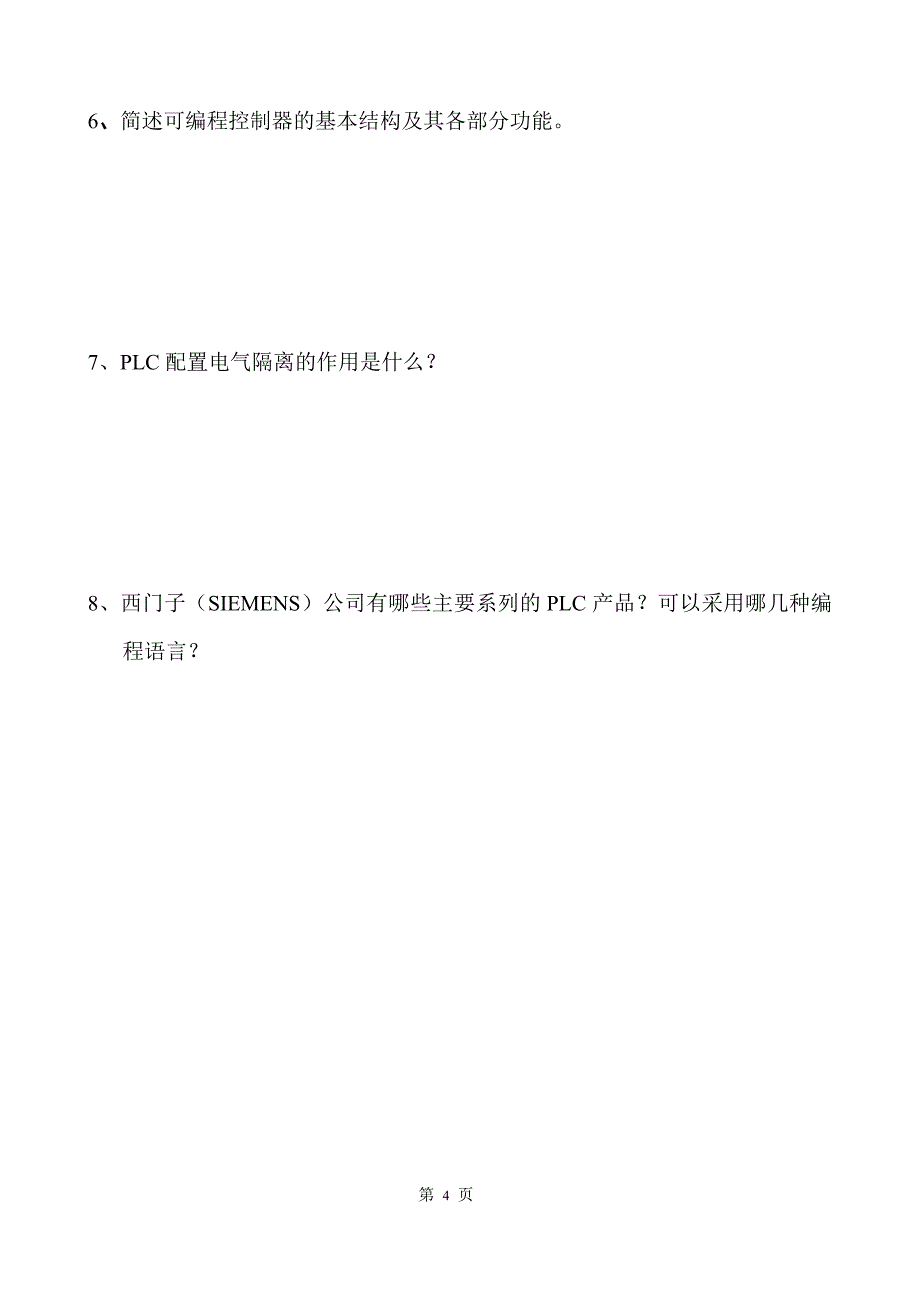 6、简述可编程控制器的基本结构及其各部分功能。

7、PLC 配置电气隔离的作用是什么？

8、西门子（SIEMENS）公司有哪些主要系列的 PLC 产品？可以采用哪几种编程语言？

第 4 页